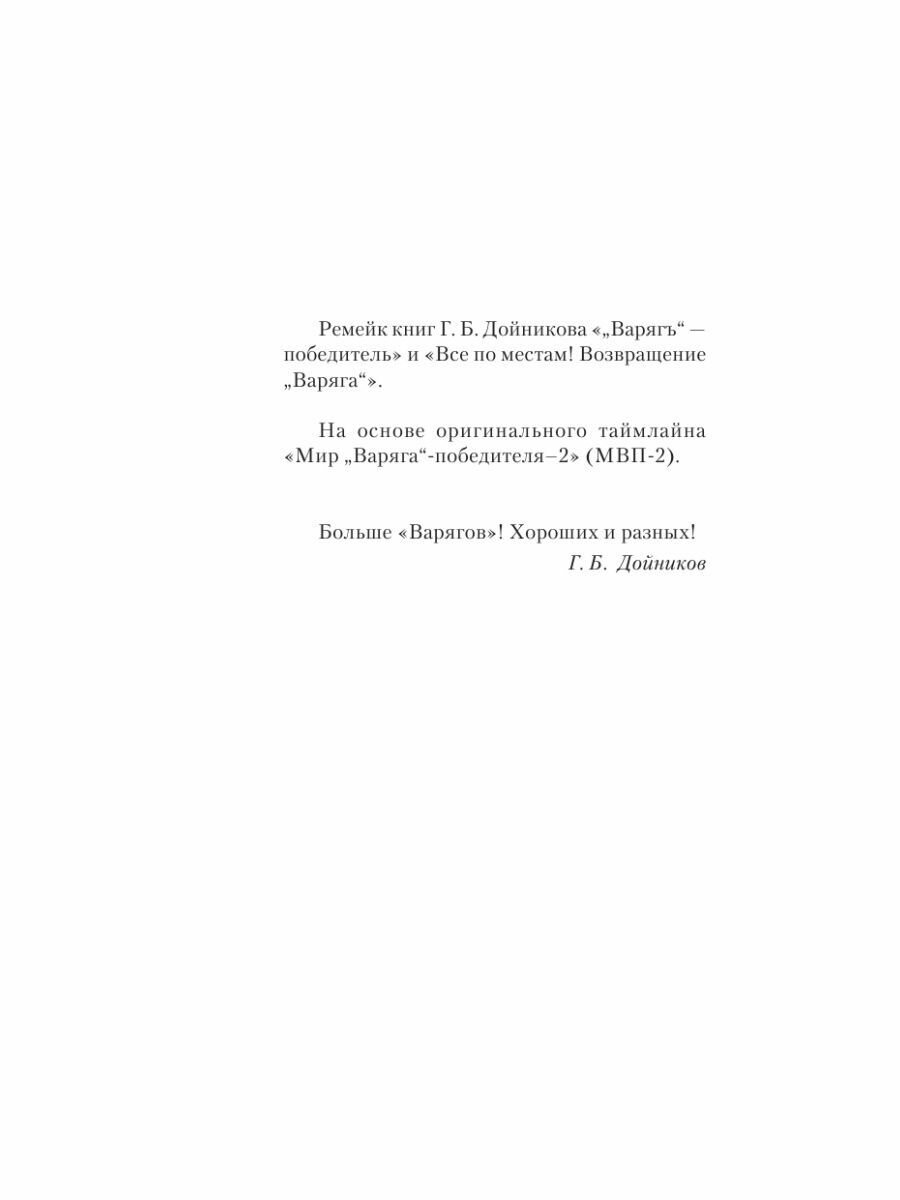 Ремейк книг Г. Б. Дойникова «„Варягъ“ — победитель» и «Все по местам! Возвращение „Варяга“».

На основе оригинального таймлайна «Мир „Варяга“-победителя–2» (МВП-2).

Больше «Варягов»! Хороших и разных!
Г. Б. Дойников